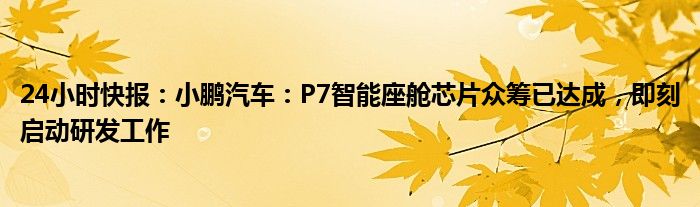 24小时快报：小鹏汽车：P7智能座舱芯片众筹已达成，即刻启动研发工作